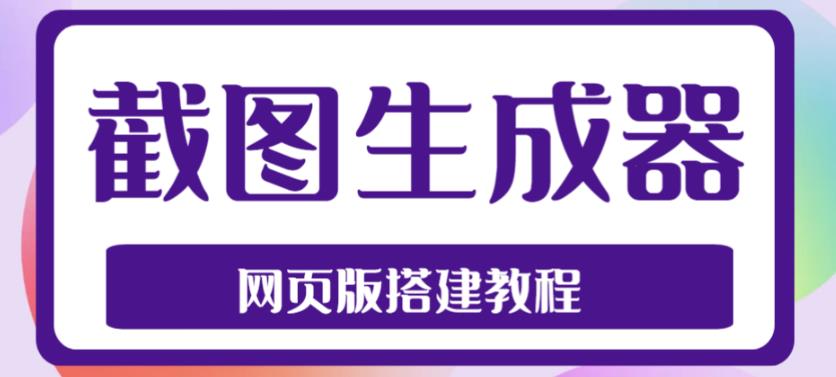 截图生成器

网页版搭建教程